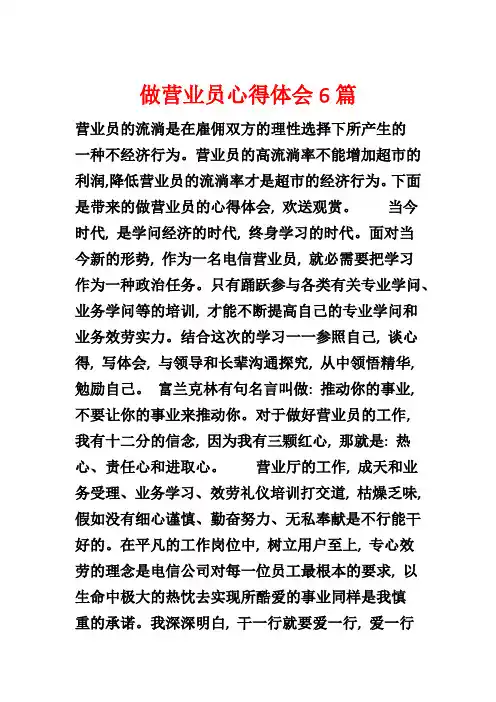 做营业员心得体会 6 篇

营业员的流淌是在雇佣双方的理性选择下所产生的一种不经济行为。营业员的高流淌率不能增加超市的利润,降低营业员的流淌率才是超市的经济行为。下面是带来的做营业员的心得体会, 欢送观赏。 当今时代, 是学问经济的时代, 终身学习的时代。面对当今新的形势, 作为一名电信营业员, 就必需要把学习作为一种政治任务。只有踊跃参与各类有关专业学问、业务学问等的培训, 才能不断提高自己的专业学问和业务效劳实力。结合这次的学习一一参照自己, 谈心得, 写体会, 与领导和长辈沟通探究, 从中领悟精华, 勉励自己。 富兰克林有句名言叫做: 推动你的事业, 不要让你的事业来推动你。对于做好营业员的工作, 我有十二分的信念, 因为我有三颗红心, 那就是: 热心、责任心和进取心。 营业厅的工作, 成天和业务受理、业务学习、效劳礼仪培训打交道, 枯燥乏味, 假如没有细心谨慎、勤奋努力、无私奉献是不行能干好的。在平凡的工作岗位中, 树立用户至上, 专心效劳的理念是电信公司对每一位员工最根本的要求, 以生命中极大的热忱去实现所酷爱的事业同样是我慎重的承诺。我深深明白, 干一行就要爱一行, 爱一行